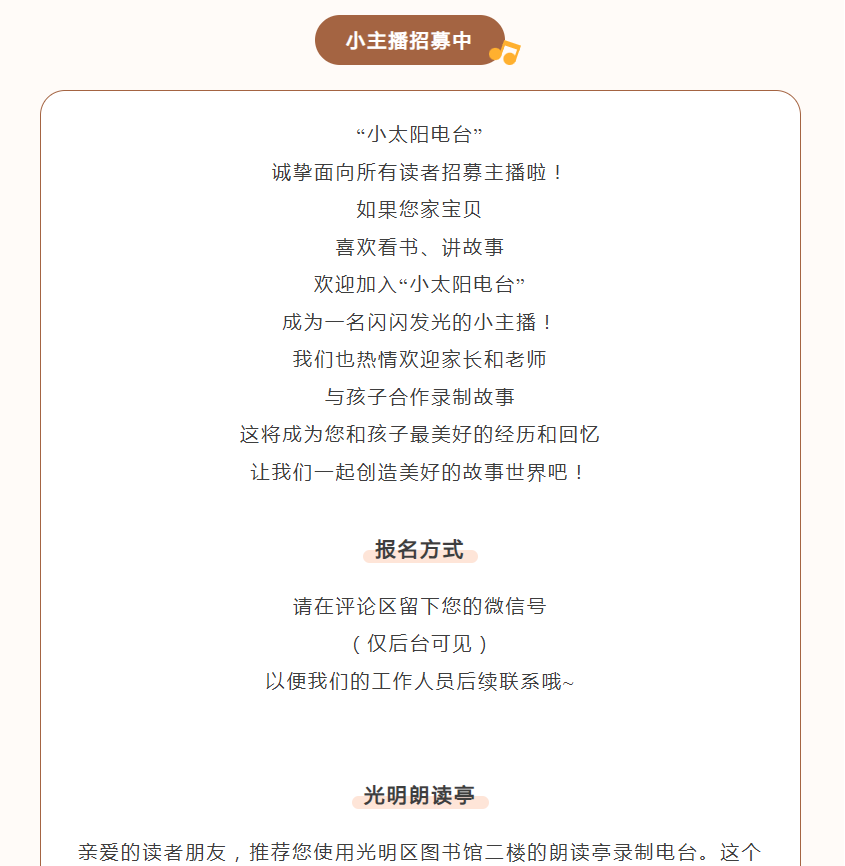 小主播招募中

“小太阳电台”
诚挚面向所有读者招募主播啦！
如果您家宝贝
喜欢看书、讲故事
欢迎加入“小太阳电台”
成为一名闪闪发光的小主播！
我们也热情欢迎家长和老师
与孩子合作录制故事
这将成为您和孩子最美好的经历和回忆
让我们一起创造美好的故事世界吧！

报名方式

请在评论区留下您的微信号
（仅后台可见）
以便我们的工作人员后续联系哦~

光明朗读亭

亲爱的读者朋友，推荐您使用光明区图书馆二楼的朗读亭录制电台。这个